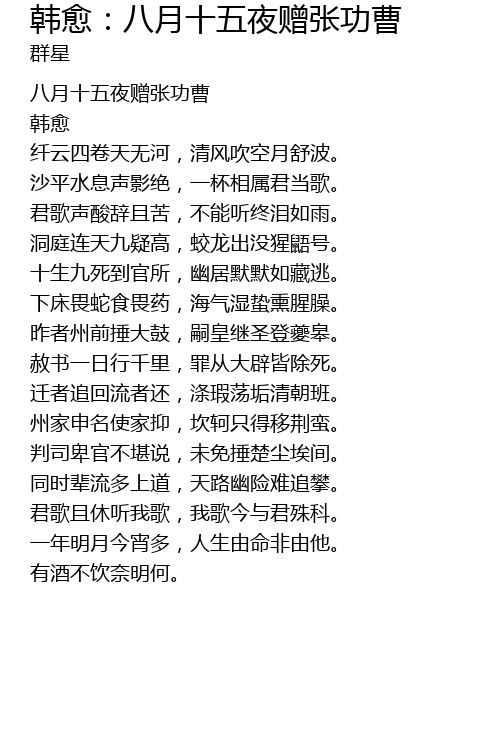 韩愈：八月十五夜赠张功曹
群星

八月十五夜赠张功曹
韩愈
纤云四卷天无河，清风吹空月舒波。
沙平水息声影绝，一杯相属君当歌。
君歌声酸辞且苦，不能听终泪如雨。
洞庭连天九疑高，蛟龙出没猩鼯号。
十生九死到官所，幽居默默如藏逃。
下床畏蛇食畏药，海气湿蛰熏腥臊。
昨者州前捶大鼓，嗣皇继圣登夔皋。
赦书一日行千里，罪从大辟皆除死。
迁者追回流者还，涤瑕荡垢清朝班。
州家申名使家抑，坎轲只得移荆蛮。
判司卑官不堪说，未免捶楚尘埃间。
同时辈流多上道，天路幽险难追攀。
君歌且休听我歌，我歌今与君殊科。
一年明月今宵多，人生由命非由他。
有酒不饮奈明何。